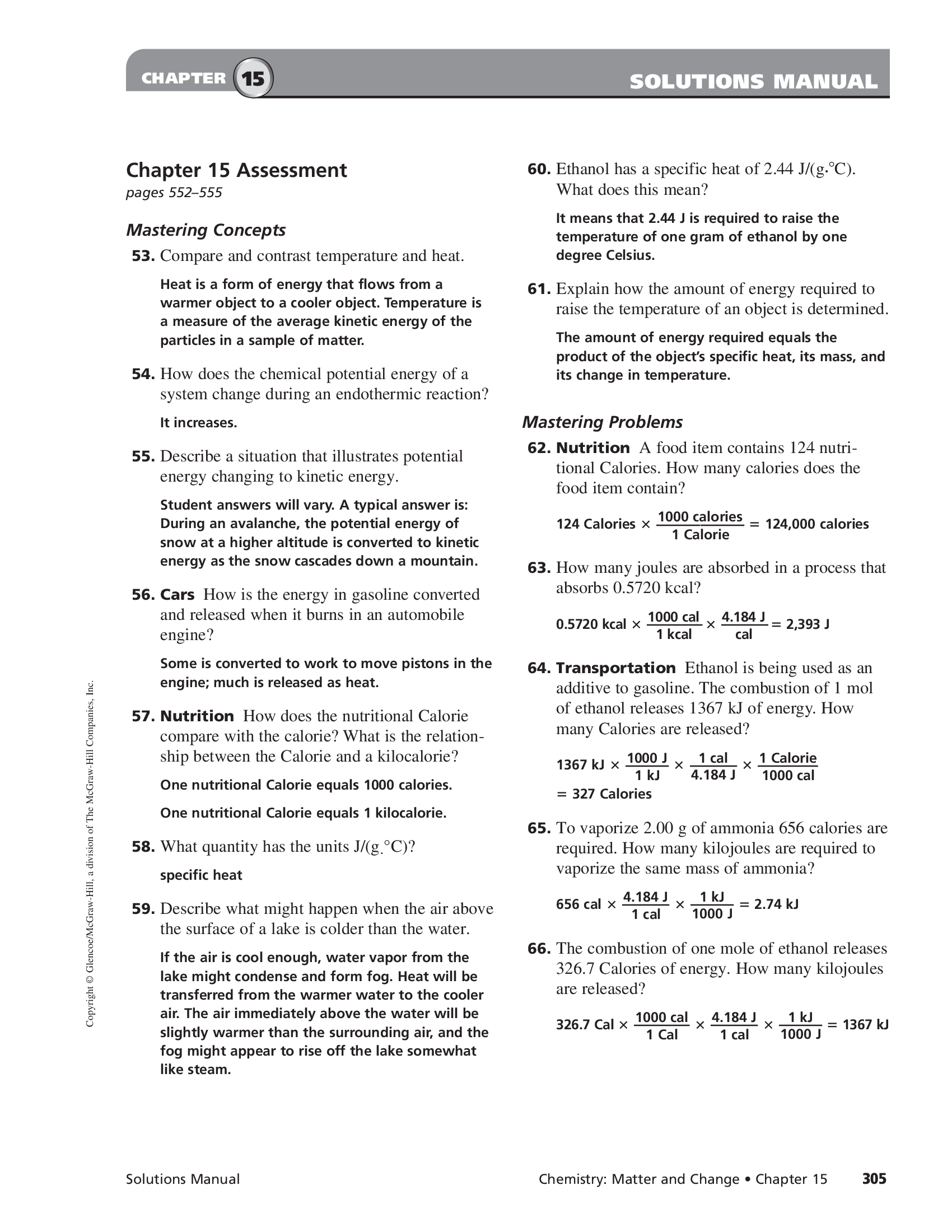 CHAPTER 15 SOLUTIONS MANUAL

Chapter 15 Assessment
pages 552–555

Mastering Concepts

53. Compare and contrast temperature and heat.

Heat is a form of energy that flows from a warmer object to a cooler object. Temperature is a measure of the average kinetic energy of the particles in a sample of matter.

54. How does the chemical potential energy of a system change during an endothermic reaction?

It increases.

55. Describe a situation that illustrates potential energy changing to kinetic energy.

Student answers will vary. A typical answer is: During an avalanche, the potential energy of snow at a higher altitude is converted to kinetic energy as the snow cascades down a mountain.

56. Cars How is the energy in gasoline converted and released when it burns in an automobile engine?

Some is converted to work to move pistons in the engine; much is released as heat.

57. Nutrition How does the nutritional Calorie compare with the calorie? What is the relationship between the Calorie and a kilocalorie?

One nutritional Calorie equals 1000 calories.

One nutritional Calorie equals 1 kilocalorie.

58. What quantity has the units J/(g.°C)?

specific heat

59. Describe what might happen when the air above the surface of a lake is colder than the water.

If the air is cool enough, water vapor from the lake might condense and form fog. Heat will be transferred from the warmer water to the cooler air. The air immediately above the water will be slightly warmer than the surrounding air, and the fog might appear to rise off the lake somewhat like steam.

60. Ethanol has a specific heat of 2.44 J/(g·°C). What does this mean?

It means that 2.44 J is required to raise the temperature of one gram of ethanol by one degree Celsius.

61. Explain how the amount of energy required to raise the temperature of an object is determined.

The amount of energy required equals the product of the object's specific heat, its mass, and its change in temperature.

Mastering Problems

62. Nutrition A food item contains 124 nutritional Calories. How many calories does the food item contain?

$124 \text{ Calories} \times \frac{1000 \text{ calories}}{1 \text{ Calorie}} = 124,000 \text{ calories}$

63. How many joules are absorbed in a process that absorbs 0.5720 kcal?

$0.5720 \text{ kcal} \times \frac{1000 \text{ cal}}{1 \text{ kcal}} \times \frac{4.184 \text{ J}}{\text{cal}} = 2,393 \text{ J}$

64. Transportation Ethanol is being used as an additive to gasoline. The combustion of 1 mol of ethanol releases 1367 kJ of energy. How many Calories are released?

$1367 \text{ kJ} \times \frac{1000 \text{ J}}{1 \text{ kJ}} \times \frac{1 \text{ cal}}{4.184 \text{ J}} \times \frac{1 \text{ Calorie}}{1000 \text{ cal}}$
$= 327 \text{ Calories}$

65. To vaporize 2.00 g of ammonia 656 calories are required. How many kilojoules are required to vaporize the same mass of ammonia?

$656 \text{ cal} \times \frac{4.184 \text{ J}}{1 \text{ cal}} \times \frac{1 \text{ kJ}}{1000 \text{ J}} = 2.74 \text{ kJ}$

66. The combustion of one mole of ethanol releases 326.7 Calories of energy. How many kilojoules are released?

$326.7 \text{ Cal} \times \frac{1000 \text{ cal}}{1 \text{ Cal}} \times \frac{4.184 \text{ J}}{1 \text{ cal}} \times \frac{1 \text{ kJ}}{1000 \text{ J}} = 1367 \text{ kJ}$

Copyright © Glencoe/McGraw-Hill, a division of The McGraw-Hill Companies, Inc.

Solutions Manual Chemistry: Matter and Change • Chapter 15 305